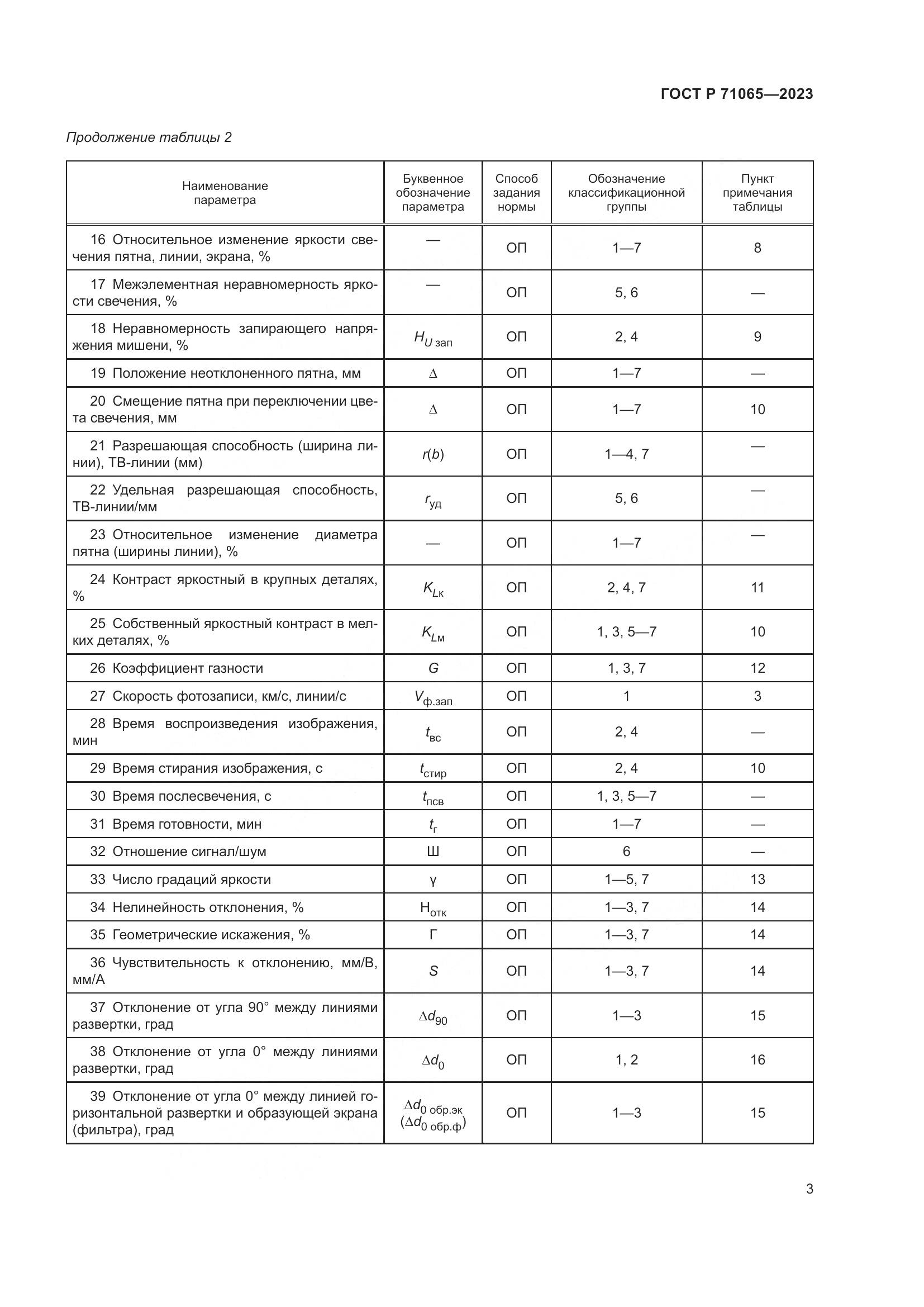 ГОСТ Р 71065—2023

Продолжение таблицы 2

| Наименование параметра | Буквенное обозначение параметра | Способ задания нормы | Обозначение классификационной группы | Пункт примечания таблицы |
|---|---|---|---|---|
| 16 Относительное изменение яркости свечения пятна, линии, экрана, % | — | ОП | 1—7 | 8 |
| 17 Межэлементная неравномерность яркости свечения, % | — | ОП | 5, 6 | — |
| 18 Неравномерность запирающего напряжения мишени, % | $H_{U\,зап}$ | ОП | 2, 4 | 9 |
| 19 Положение неотклоненного пятна, мм | $\Delta$ | ОП | 1—7 | — |
| 20 Смещение пятна при переключении цвета свечения, мм | $\Delta$ | ОП | 1—7 | 10 |
| 21 Разрешающая способность (ширина линии), ТВ-линии (мм) | $r(b)$ | ОП | 1—4, 7 | — |
| 22 Удельная разрешающая способность, ТВ-линии/мм | $r_{уд}$ | ОП | 5, 6 | — |
| 23 Относительное изменение диаметра пятна (ширины линии), % | — | ОП | 1—7 | — |
| 24 Контраст яркостный в крупных деталях, % | $K_{Lк}$ | ОП | 2, 4, 7 | 11 |
| 25 Собственный яркостный контраст в мелких деталях, % | $K_{Lм}$ | ОП | 1, 3, 5—7 | 10 |
| 26 Коэффициент газности | $G$ | ОП | 1, 3, 7 | 12 |
| 27 Скорость фотозаписи, км/с, линии/с | $V_{ф.зап}$ | ОП | 1 | 3 |
| 28 Время воспроизведения изображения, мин | $t_{вс}$ | ОП | 2, 4 | — |
| 29 Время стирания изображения, с | $t_{стир}$ | ОП | 2, 4 | 10 |
| 30 Время послесвечения, с | $t_{псв}$ | ОП | 1, 3, 5—7 | — |
| 31 Время готовности, мин | $t_{г}$ | ОП | 1—7 | — |
| 32 Отношение сигнал/шум | Ш | ОП | 6 | — |
| 33 Число градаций яркости | $\gamma$ | ОП | 1—5, 7 | 13 |
| 34 Нелинейность отклонения, % | $Н_{отк}$ | ОП | 1—3, 7 | 14 |
| 35 Геометрические искажения, % | Г | ОП | 1—3, 7 | 14 |
| 36 Чувствительность к отклонению, мм/В, мм/А | $S$ | ОП | 1—3, 7 | 14 |
| 37 Отклонение от угла 90° между линиями развертки, град | $\Delta d_{90}$ | ОП | 1—3 | 15 |
| 38 Отклонение от угла 0° между линиями развертки, град | $\Delta d_{0}$ | ОП | 1, 2 | 16 |
| 39 Отклонение от угла 0° между линией горизонтальной развертки и образующей экрана (фильтра), град | $\Delta d_{0\,обр.эк}$ ($\Delta d_{0\,обр.ф}$) | ОП | 1—3 | 15 |

3